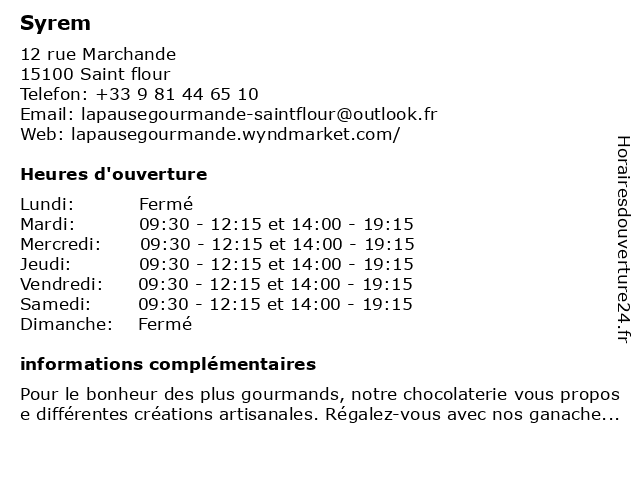 Syrem

12 rue Marchande
15100 Saint flour
Telefon: +33 9 81 44 65 10
Email: lapausegourmande-saintflour@outlook.fr
Web: lapausegourmande.wyndmarket.com/

Heures d'ouverture

| Lundi: | Fermé |
|---|---|
| Mardi: | 09:30 - 12:15 et 14:00 - 19:15 |
| Mercredi: | 09:30 - 12:15 et 14:00 - 19:15 |
| Jeudi: | 09:30 - 12:15 et 14:00 - 19:15 |
| Vendredi: | 09:30 - 12:15 et 14:00 - 19:15 |
| Samedi: | 09:30 - 12:15 et 14:00 - 19:15 |
| Dimanche: | Fermé |

informations complémentaires

Pour le bonheur des plus gourmands, notre chocolaterie vous propos e différentes créations artisanales. Régalez-vous avec nos ganache...

Horairesdouverture24.fr